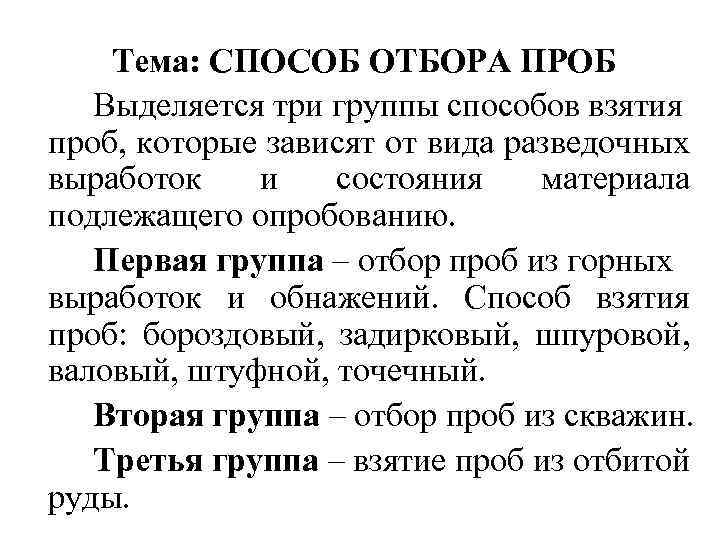 Тема: СПОСОБ ОТБОРА ПРОБ

Выделяется три группы способов взятия проб, которые зависят от вида разведочных выработок и состояния материала подлежащего опробованию.

Первая группа – отбор проб из горных выработок и обнажений. Способ взятия проб: бороздовый, задирковый, шпуровой, валовый, штуфной, точечный.

Вторая группа – отбор проб из скважин.

Третья группа – взятие проб из отбитой руды.